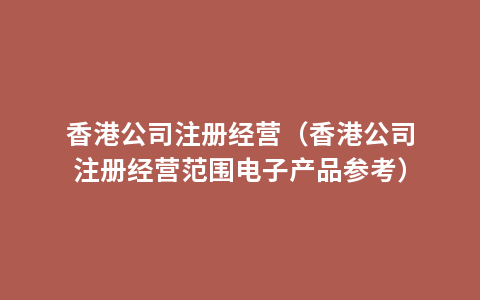 香港公司注册经营（香港公司注册经营范围电子产品参考）